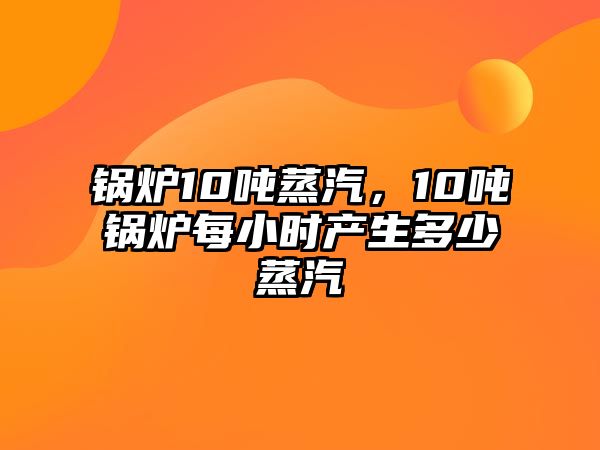 锅炉10吨蒸汽，10吨锅炉每小时产生多少蒸汽